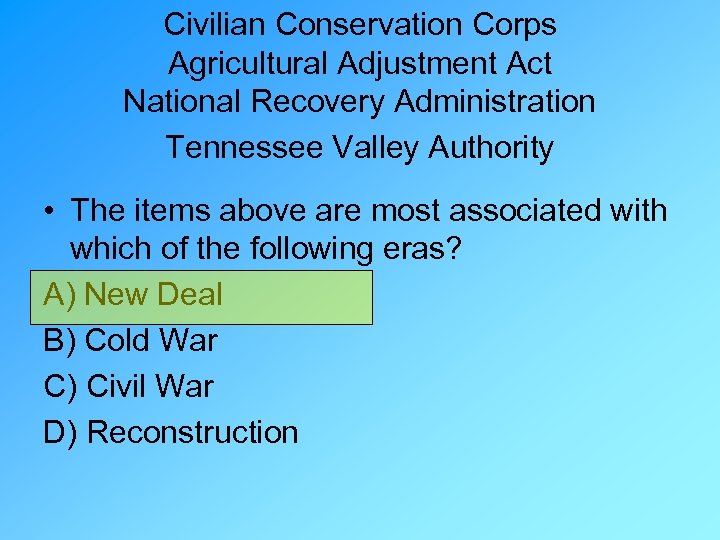 Civilian Conservation Corps
Agricultural Adjustment Act
National Recovery Administration
Tennessee Valley Authority

• The items above are most associated with which of the following eras?

A) New Deal
B) Cold War
C) Civil War
D) Reconstruction